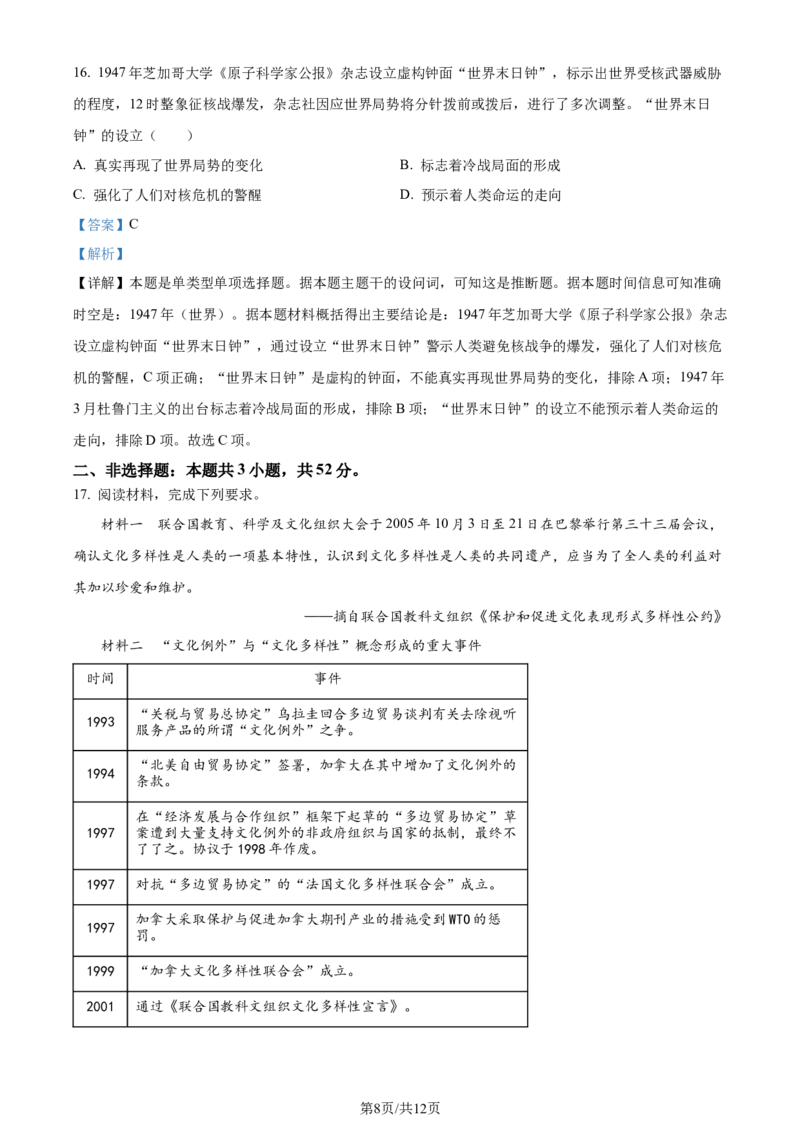 16. 1947年芝加哥大学《原子科学家公报》杂志设立虚构钟面“世界末日钟”，标示出世界受核武器威胁的程度，12时整象征核战爆发，杂志社因应世界局势将分针拨前或拨后，进行了多次调整。“世界末日钟”的设立（　　）

A. 真实再现了世界局势的变化 B. 标志着冷战局面的形成

C. 强化了人们对核危机的警醒 D. 预示着人类命运的走向

【答案】C

【解析】

【详解】本题是单类型单项选择题。据本题主题干的设问词，可知这是推断题。据本题时间信息可知准确时空是：1947年（世界）。据本题材料概括得出主要结论是：1947年芝加哥大学《原子科学家公报》杂志设立虚构钟面“世界末日钟”，通过设立“世界末日钟”警示人类避免核战争的爆发，强化了人们对核危机的警醒，C项正确；“世界末日钟”是虚构的钟面，不能真实再现世界局势的变化，排除A项；1947年3月杜鲁门主义的出台标志着冷战局面的形成，排除B项；“世界末日钟”的设立不能预示着人类命运的走向，排除D项。故选C项。

二、非选择题：本题共3小题，共52分。

17. 阅读材料，完成下列要求。

材料一 联合国教育、科学及文化组织大会于2005年10月3日至21日在巴黎举行第三十三届会议，确认文化多样性是人类的一项基本特性，认识到文化多样性是人类的共同遗产，应当为了全人类的利益对其加以珍爱和维护。

——摘自联合国教科文组织《保护和促进文化表现形式多样性公约》

材料二 “文化例外”与“文化多样性”概念形成的重大事件

| 时间 | 事件 |
|---|---|
| 1993 | “关税与贸易总协定”乌拉圭回合多边贸易谈判有关去除视听服务产品的所谓“文化例外”之争。 |
| 1994 | “北美自由贸易协定”签署，加拿大在其中增加了文化例外的条款。 |
| 1997 | 在“经济发展与合作组织”框架下起草的“多边贸易协定”草案遭到大量支持文化例外的非政府组织与国家的抵制，最终不了了之。协议于1998年作废。 |
| 1997 | 对抗“多边贸易协定”的“法国文化多样性联合会”成立。 |
| 1997 | 加拿大采取保护与促进加拿大期刊产业的措施受到WTO的惩罚。 |
| 1999 | “加拿大文化多样性联合会”成立。 |
| 2001 | 通过《联合国教科文组织文化多样性宣言》。 |

第8页/共12页